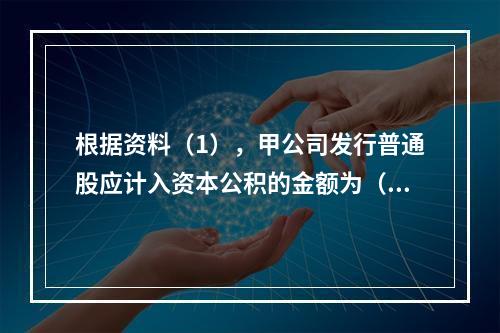 根据资料（1），甲公司发行普通股应计入资本公积的金额为（...